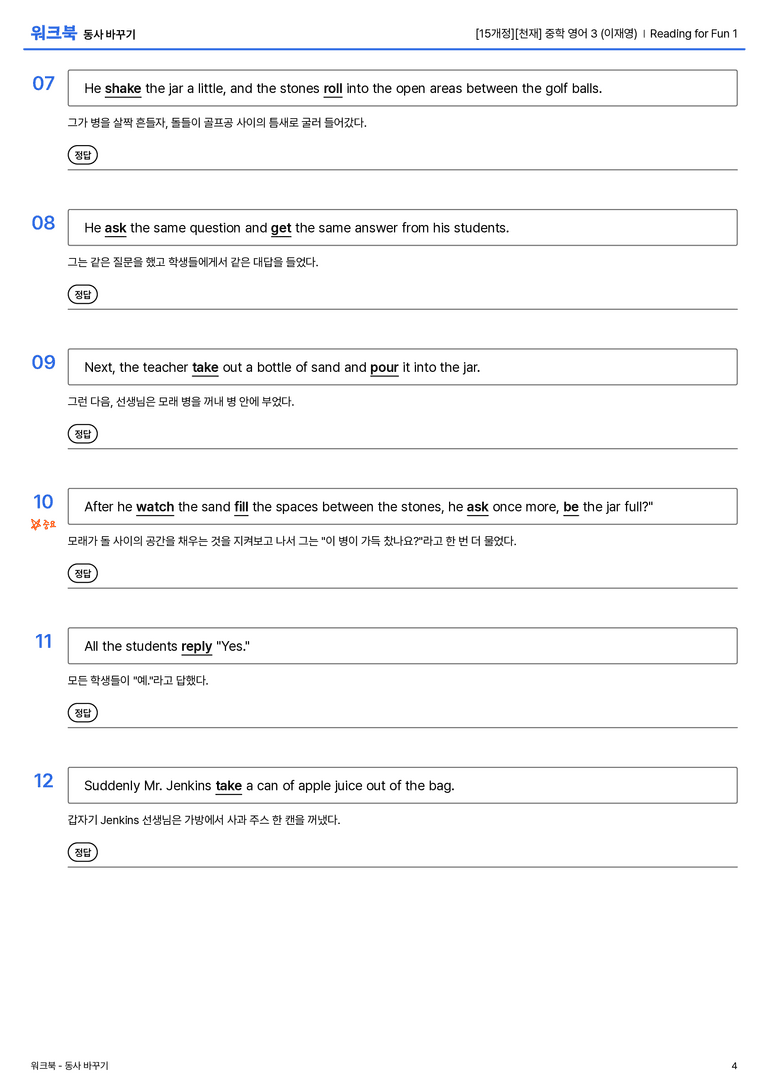 워크북 동사 바꾸기

[15개정][천재] 중학 영어 3 (이재영) | Reading for Fun 1

07

He shake the jar a little, and the stones roll into the open areas between the golf balls.

그가 병을 살짝 흔들자, 돌들이 골프공 사이의 틈새로 굴러 들어갔다.

정답

08

He ask the same question and get the same answer from his students.

그는 같은 질문을 했고 학생들에게서 같은 대답을 들었다.

정답

09

Next, the teacher take out a bottle of sand and pour it into the jar.

그런 다음, 선생님은 모래 병을 꺼내 병 안에 부었다.

정답

10

중요

After he watch the sand fill the spaces between the stones, he ask once more, be the jar full?"

모래가 돌 사이의 공간을 채우는 것을 지켜보고 나서 그는 "이 병이 가득 찼나요?"라고 한 번 더 물었다.

정답

11

All the students reply "Yes."

모든 학생들이 "예."라고 답했다.

정답

12

Suddenly Mr. Jenkins take a can of apple juice out of the bag.

갑자기 Jenkins 선생님은 가방에서 사과 주스 한 캔을 꺼냈다.

정답

워크북 - 동사 바꾸기

4